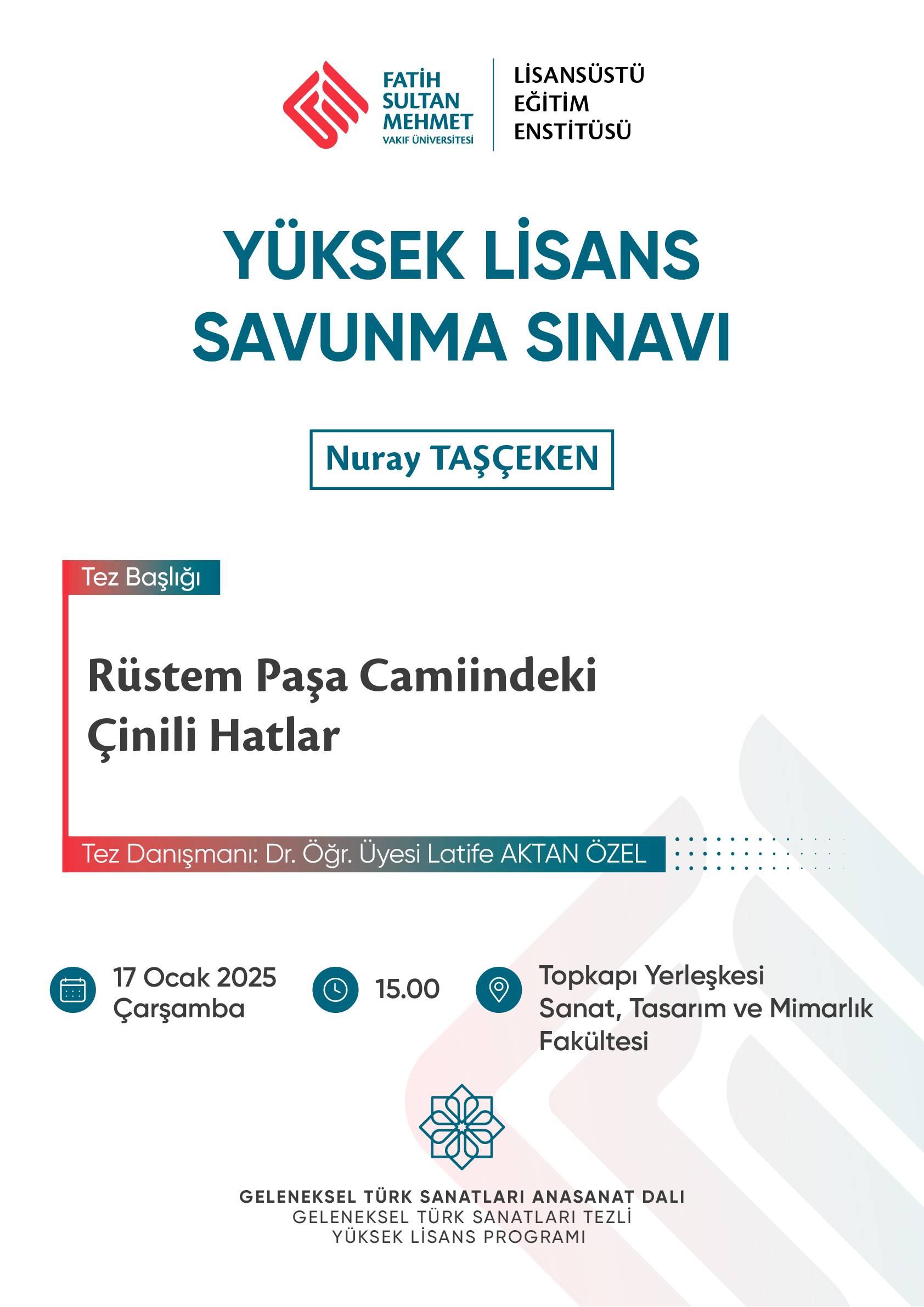 FATİH SULTAN MEHMET
VAKIF ÜNİVERSİTESİ

LİSANSÜSTÜ EĞİTİM ENSTİTÜSÜ

YÜKSEK LİSANS SAVUNMA SINAVI

Nuray TAŞÇEKEN

Tez Başlığı

Rüstem Paşa Camiindeki Çinili Hatlar

Tez Danışmanı: Dr. Öğr. Üyesi Latife AKTAN ÖZEL

17 Ocak 2025
Çarşamba

15.00

Topkapı Yerleşkesi
Sanat, Tasarım ve Mimarlık Fakültesi

GELENEKSEL TÜRK SANATLARI ANASANAT DALI
GELENEKSEL TÜRK SANATLARI TEZLİ
YÜKSEK LİSANS PROGRAMI